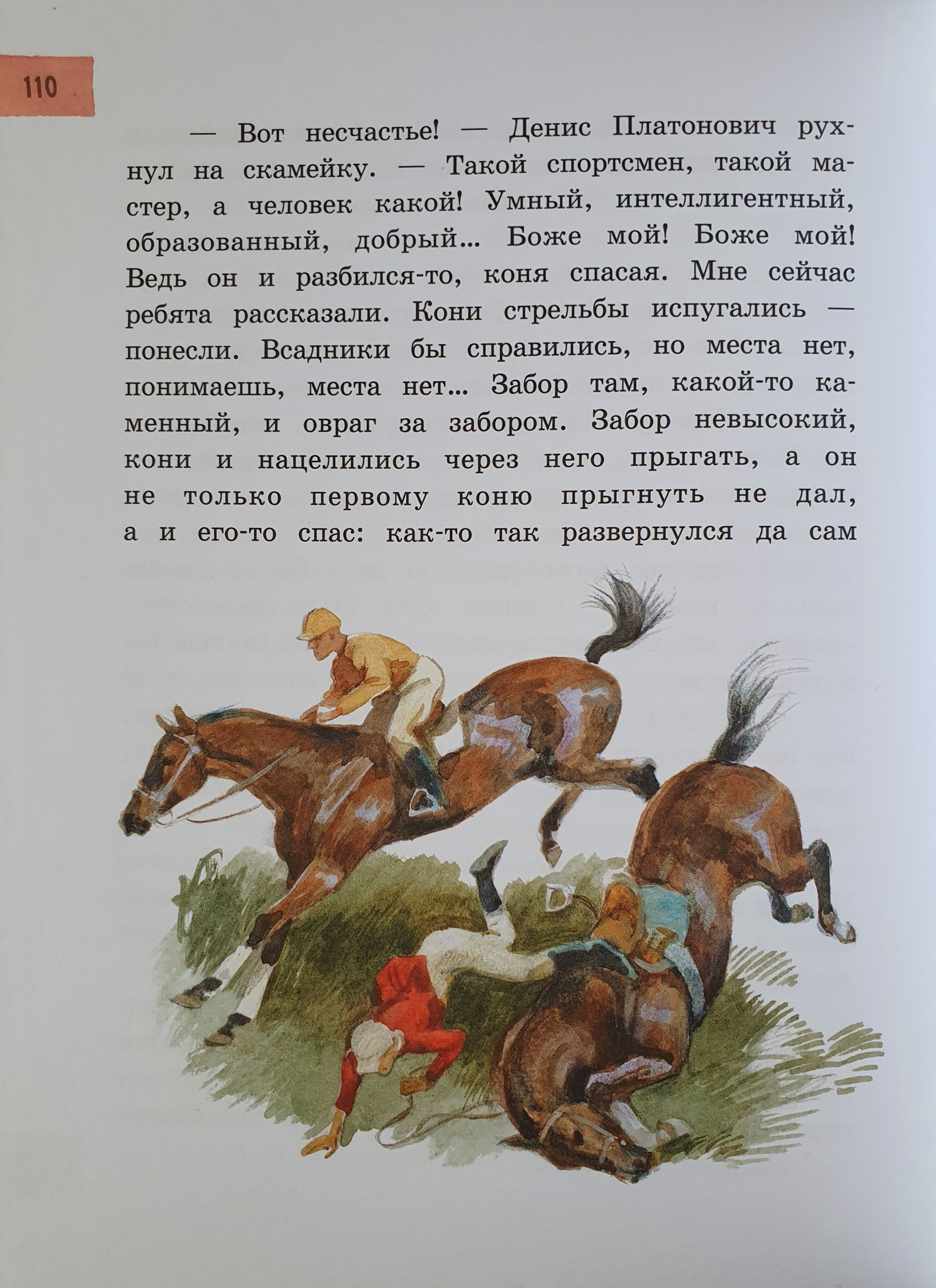 110

— Вот несчастье! — Денис Платонович рухнул на скамейку. — Такой спортсмен, такой мастер, а человек какой! Умный, интеллигентный, образованный, добрый... Боже мой! Боже мой! Ведь он и разбился-то, коня спасая. Мне сейчас ребята рассказали. Кони стрельбы испугались — понесли. Всадники бы справились, но места нет, понимаешь, места нет... Забор там, какой-то каменный, и овраг за забором. Забор невысокий, кони и нацелились через него прыгать, а он не только первому коню прыгнуть не дал, а и его-то спас: как-то так развернулся да сам